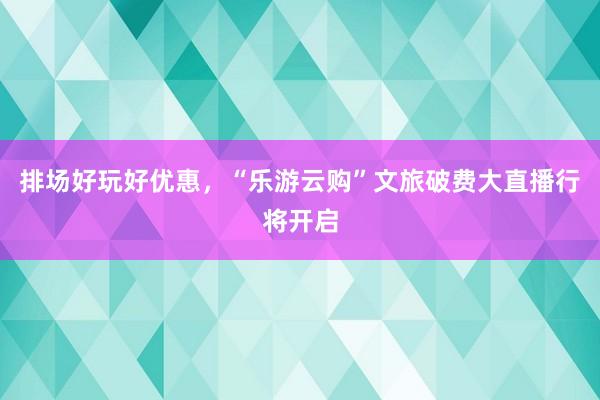 排场好玩好优惠，“乐游云购”文旅破费大直播行将开启